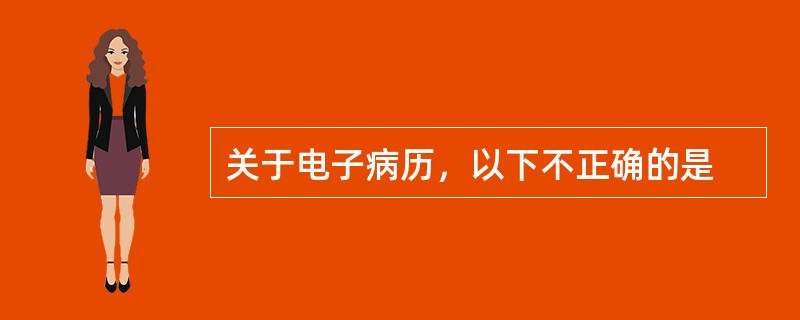 关于电子病历，以下不正确的是